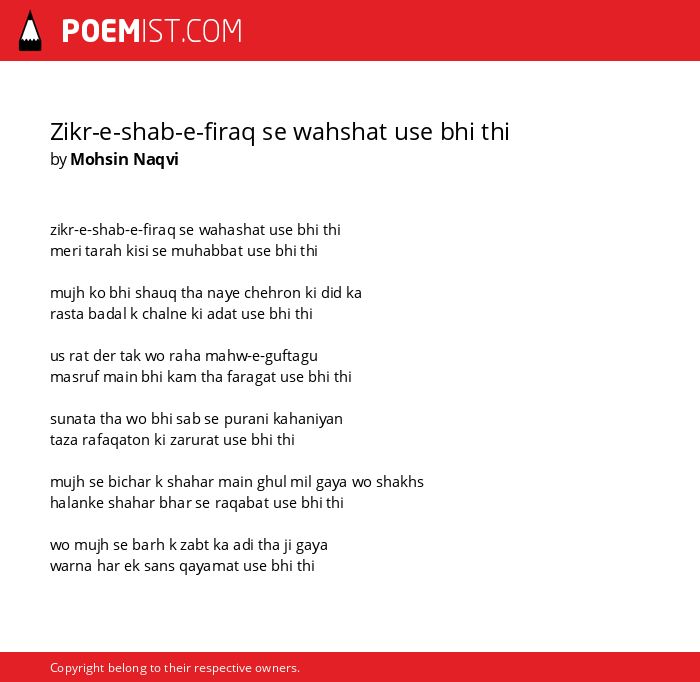 POEMIST.COM

Zikr-e-shab-e-firaq se wahshat use bhi thi
by Mohsin Naqvi

zikr-e-shab-e-firaq se wahashat use bhi thi
meri tarah kisi se muhabbat use bhi thi

mujh ko bhi shauq tha naye chehron ki did ka
rasta badal k chalne ki adat use bhi thi

us rat der tak wo raha mahw-e-guftagu
masruf main bhi kam tha faragat use bhi thi

sunata tha wo bhi sab se purani kahaniyan
taza rafaqaton ki zarurat use bhi thi

mujh se bichar k shahar main ghul mil gaya wo shakhs
halanke shahar bhar se raqabat use bhi thi

wo mujh se barh k zabt ka adi tha ji gaya
warna har ek sans qayamat use bhi thi

Copyright belong to their respective owners.